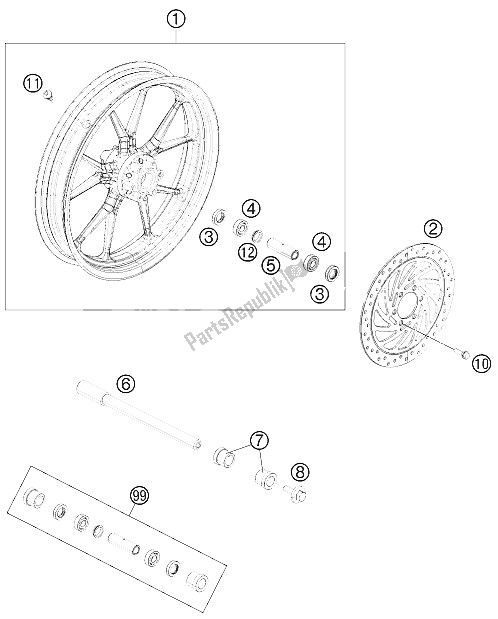 1
11
4
3
12
5
4
3
2
PartsRepublik
10
6
7
8
99